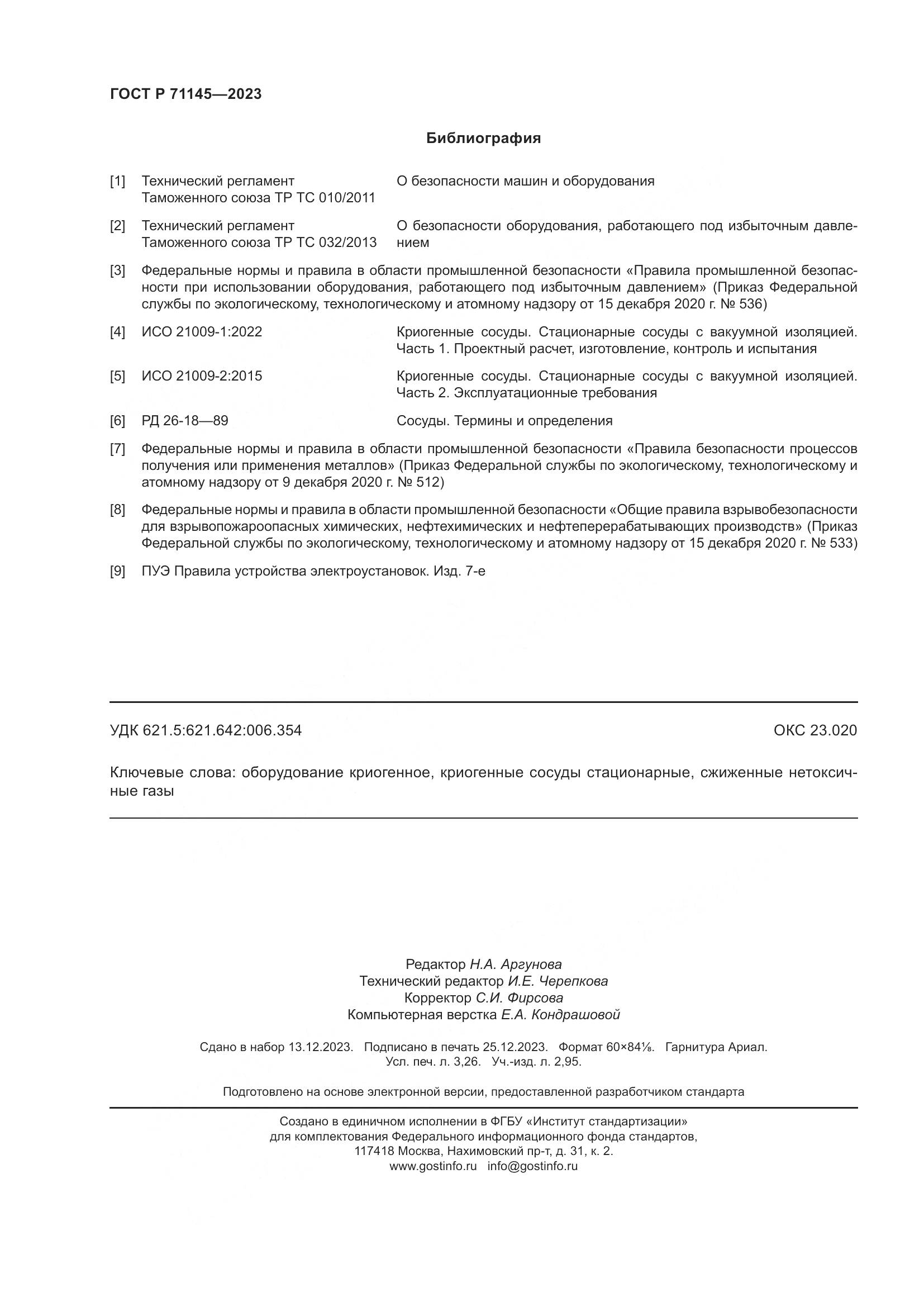 ГОСТ Р 71145—2023

Библиография

[1] Технический регламент Таможенного союза ТР ТС 010/2011 О безопасности машин и оборудования

[2] Технический регламент Таможенного союза ТР ТС 032/2013 О безопасности оборудования, работающего под избыточным давлением

[3] Федеральные нормы и правила в области промышленной безопасности «Правила промышленной безопасности при использовании оборудования, работающего под избыточным давлением» (Приказ Федеральной службы по экологическому, технологическому и атомному надзору от 15 декабря 2020 г. № 536)

[4] ИСО 21009-1:2022 Криогенные сосуды. Стационарные сосуды с вакуумной изоляцией. Часть 1. Проектный расчет, изготовление, контроль и испытания

[5] ИСО 21009-2:2015 Криогенные сосуды. Стационарные сосуды с вакуумной изоляцией. Часть 2. Эксплуатационные требования

[6] РД 26-18—89 Сосуды. Термины и определения

[7] Федеральные нормы и правила в области промышленной безопасности «Правила безопасности процессов получения или применения металлов» (Приказ Федеральной службы по экологическому, технологическому и атомному надзору от 9 декабря 2020 г. № 512)

[8] Федеральные нормы и правила в области промышленной безопасности «Общие правила взрывобезопасности для взрывопожароопасных химических, нефтехимических и нефтеперерабатывающих производств» (Приказ Федеральной службы по экологическому, технологическому и атомному надзору от 15 декабря 2020 г. № 533)

[9] ПУЭ Правила устройства электроустановок. Изд. 7-е

УДК 621.5:621.642:006.354 ОКС 23.020

Ключевые слова: оборудование криогенное, криогенные сосуды стационарные, сжиженные нетоксичные газы

Редактор Н.А. Аргунова
Технический редактор И.Е. Черепкова
Корректор С.И. Фирсова
Компьютерная верстка Е.А. Кондрашовой

Сдано в набор 13.12.2023. Подписано в печать 25.12.2023. Формат 60×84⅛. Гарнитура Ариал.
Усл. печ. л. 3,26. Уч.-изд. л. 2,95.

Подготовлено на основе электронной версии, предоставленной разработчиком стандарта

Создано в единичном исполнении в ФГБУ «Институт стандартизации»
для комплектования Федерального информационного фонда стандартов,
117418 Москва, Нахимовский пр-т, д. 31, к. 2.
www.gostinfo.ru info@gostinfo.ru